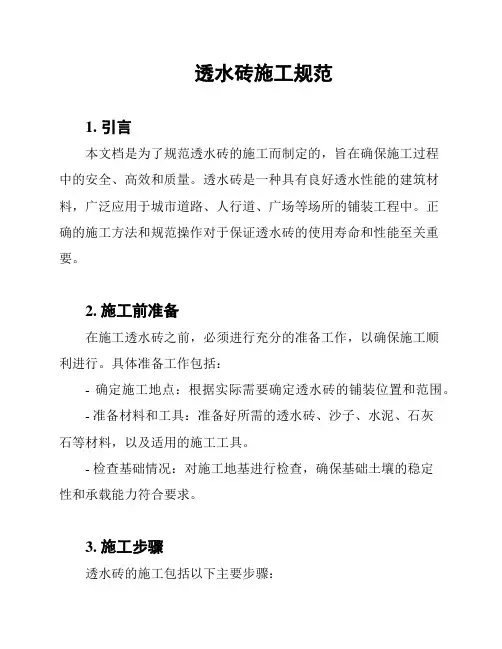 透水砖施工规范

1. 引言

本文档是为了规范透水砖的施工而制定的，旨在确保施工过程中的安全、高效和质量。透水砖是一种具有良好透水性能的建筑材料，广泛应用于城市道路、人行道、广场等场所的铺装工程中。正确的施工方法和规范操作对于保证透水砖的使用寿命和性能至关重要。

2. 施工前准备

在施工透水砖之前，必须进行充分的准备工作，以确保施工顺利进行。具体准备工作包括：

- 确定施工地点：根据实际需要确定透水砖的铺装位置和范围。

- 准备材料和工具：准备好所需的透水砖、沙子、水泥、石灰石等材料，以及适用的施工工具。

- 检查基础情况：对施工地基进行检查，确保基础土壤的稳定性和承载能力符合要求。

3. 施工步骤

透水砖的施工包括以下主要步骤：